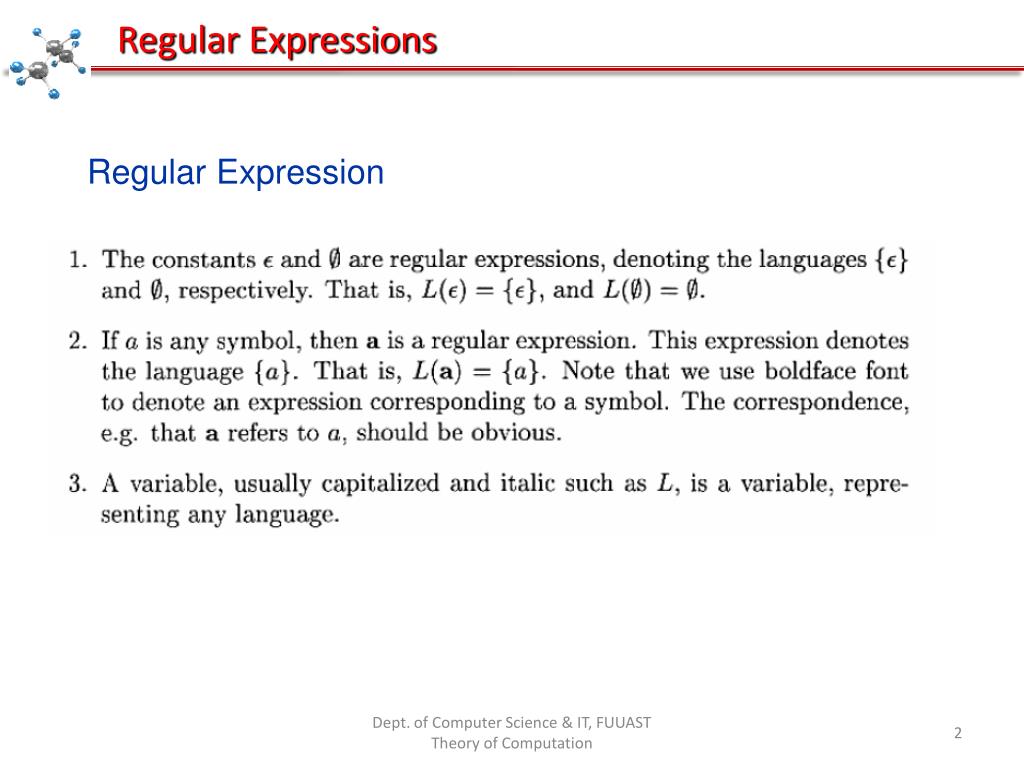 Regular Expressions

Regular Expression

1. The constants $\epsilon$ and $\emptyset$ are regular expressions, denoting the languages $\{\epsilon\}$ and $\emptyset$, respectively. That is, $L(\epsilon) = \{\epsilon\}$, and $L(\emptyset) = \emptyset$.

2. If $a$ is any symbol, then $\mathbf{a}$ is a regular expression. This expression denotes the language $\{a\}$. That is, $L(\mathbf{a}) = \{a\}$. Note that we use boldface font to denote an expression corresponding to a symbol. The correspondence, e.g. that $\mathbf{a}$ refers to $a$, should be obvious.

3. A variable, usually capitalized and italic such as $L$, is a variable, representing any language.

Dept. of Computer Science & IT, FUUAST
Theory of Computation

2